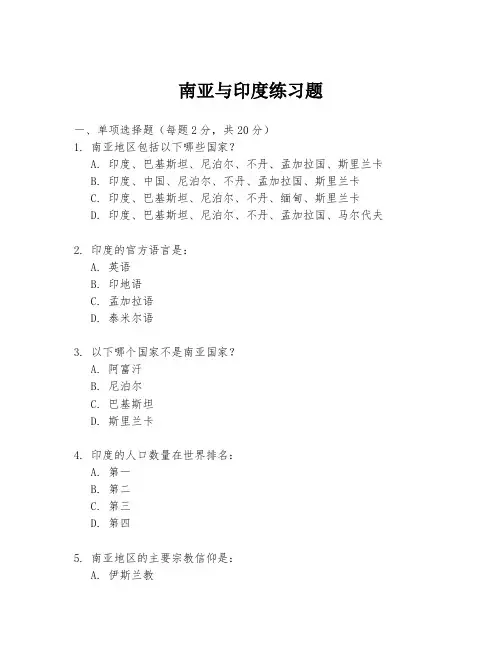 南亚与印度练习题

一、单项选择题（每题 2 分，共 20 分）

1. 南亚地区包括以下哪些国家？
A. 印度、巴基斯坦、尼泊尔、不丹、孟加拉国、斯里兰卡
B. 印度、中国、尼泊尔、不丹、孟加拉国、斯里兰卡
C. 印度、巴基斯坦、尼泊尔、不丹、缅甸、斯里兰卡
D. 印度、巴基斯坦、尼泊尔、不丹、孟加拉国、马尔代夫

2. 印度的官方语言是：
A. 英语
B. 印地语
C. 孟加拉语
D. 泰米尔语

3. 以下哪个国家不是南亚国家？
A. 阿富汗
B. 尼泊尔
C. 巴基斯坦
D. 斯里兰卡

4. 印度的人口数量在世界排名：
A. 第一
B. 第二
C. 第三
D. 第四

5. 南亚地区的主要宗教信仰是：
A. 伊斯兰教